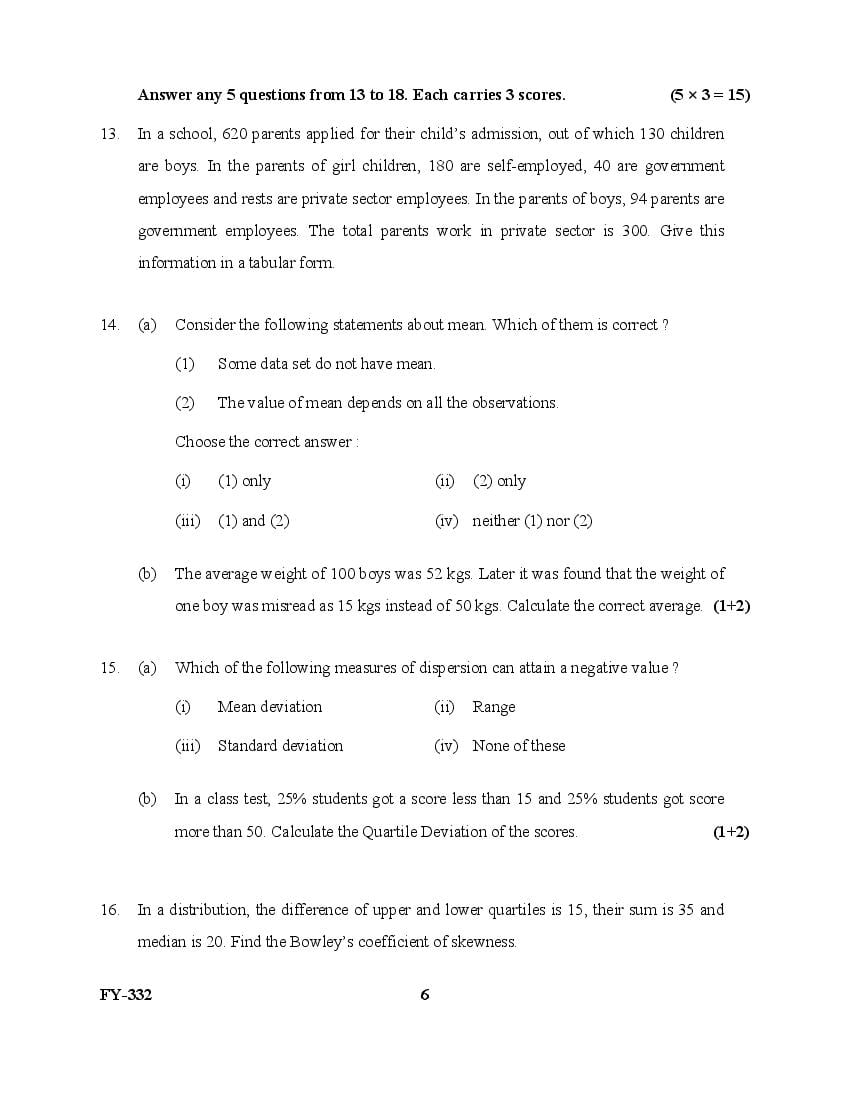 Answer any 5 questions from 13 to 18. Each carries 3 scores. (5 × 3 = 15)

13. In a school, 620 parents applied for their child's admission, out of which 130 children are boys. In the parents of girl children, 180 are self-employed, 40 are government employees and rests are private sector employees. In the parents of boys, 94 parents are government employees. The total parents work in private sector is 300. Give this information in a tabular form.

14. (a) Consider the following statements about mean. Which of them is correct ?

(1) Some data set do not have mean.

(2) The value of mean depends on all the observations.

Choose the correct answer :

(i) (1) only (ii) (2) only

(iii) (1) and (2) (iv) neither (1) nor (2)

(b) The average weight of 100 boys was 52 kgs. Later it was found that the weight of one boy was misread as 15 kgs instead of 50 kgs. Calculate the correct average. (1+2)

15. (a) Which of the following measures of dispersion can attain a negative value ?

(i) Mean deviation (ii) Range

(iii) Standard deviation (iv) None of these

(b) In a class test, 25% students got a score less than 15 and 25% students got score more than 50. Calculate the Quartile Deviation of the scores. (1+2)

16. In a distribution, the difference of upper and lower quartiles is 15, their sum is 35 and median is 20. Find the Bowley's coefficient of skewness.

FY-332 6